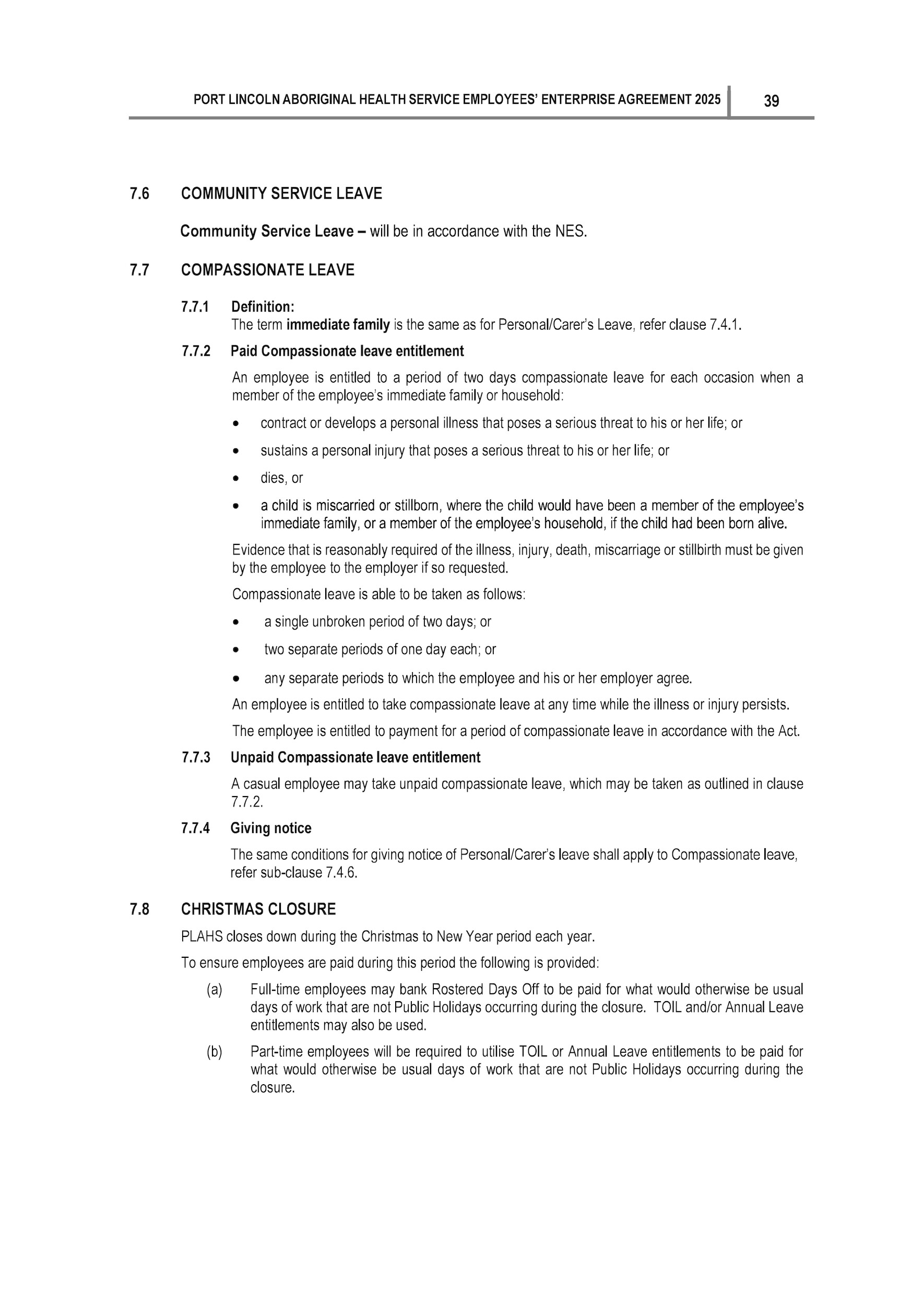 PORT LINCOLN ABORIGINAL HEALTH SERVICE EMPLOYEES' ENTERPRISE AGREEMENT 2025 39

7.6 COMMUNITY SERVICE LEAVE

Community Service Leave – will be in accordance with the NES.

7.7 COMPASSIONATE LEAVE

7.7.1 Definition:
The term immediate family is the same as for Personal/Carer's Leave, refer clause 7.4.1.

7.7.2 Paid Compassionate leave entitlement

An employee is entitled to a period of two days compassionate leave for each occasion when a member of the employee's immediate family or household:

• contract or develops a personal illness that poses a serious threat to his or her life; or

• sustains a personal injury that poses a serious threat to his or her life; or

• dies, or

• a child is miscarried or stillborn, where the child would have been a member of the employee's immediate family, or a member of the employee's household, if the child had been born alive.

Evidence that is reasonably required of the illness, injury, death, miscarriage or stillbirth must be given by the employee to the employer if so requested.

Compassionate leave is able to be taken as follows:

• a single unbroken period of two days; or

• two separate periods of one day each; or

• any separate periods to which the employee and his or her employer agree.

An employee is entitled to take compassionate leave at any time while the illness or injury persists.

The employee is entitled to payment for a period of compassionate leave in accordance with the Act.

7.7.3 Unpaid Compassionate leave entitlement

A casual employee may take unpaid compassionate leave, which may be taken as outlined in clause 7.7.2.

7.7.4 Giving notice

The same conditions for giving notice of Personal/Carer's leave shall apply to Compassionate leave, refer sub-clause 7.4.6.

7.8 CHRISTMAS CLOSURE

PLAHS closes down during the Christmas to New Year period each year.

To ensure employees are paid during this period the following is provided:

(a) Full-time employees may bank Rostered Days Off to be paid for what would otherwise be usual days of work that are not Public Holidays occurring during the closure. TOIL and/or Annual Leave entitlements may also be used.

(b) Part-time employees will be required to utilise TOIL or Annual Leave entitlements to be paid for what would otherwise be usual days of work that are not Public Holidays occurring during the closure.